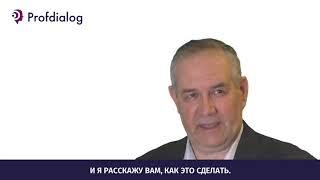 Profdialog

И Я РАССКАЖУ ВАМ, КАК ЭТО СДЕЛАТЬ.